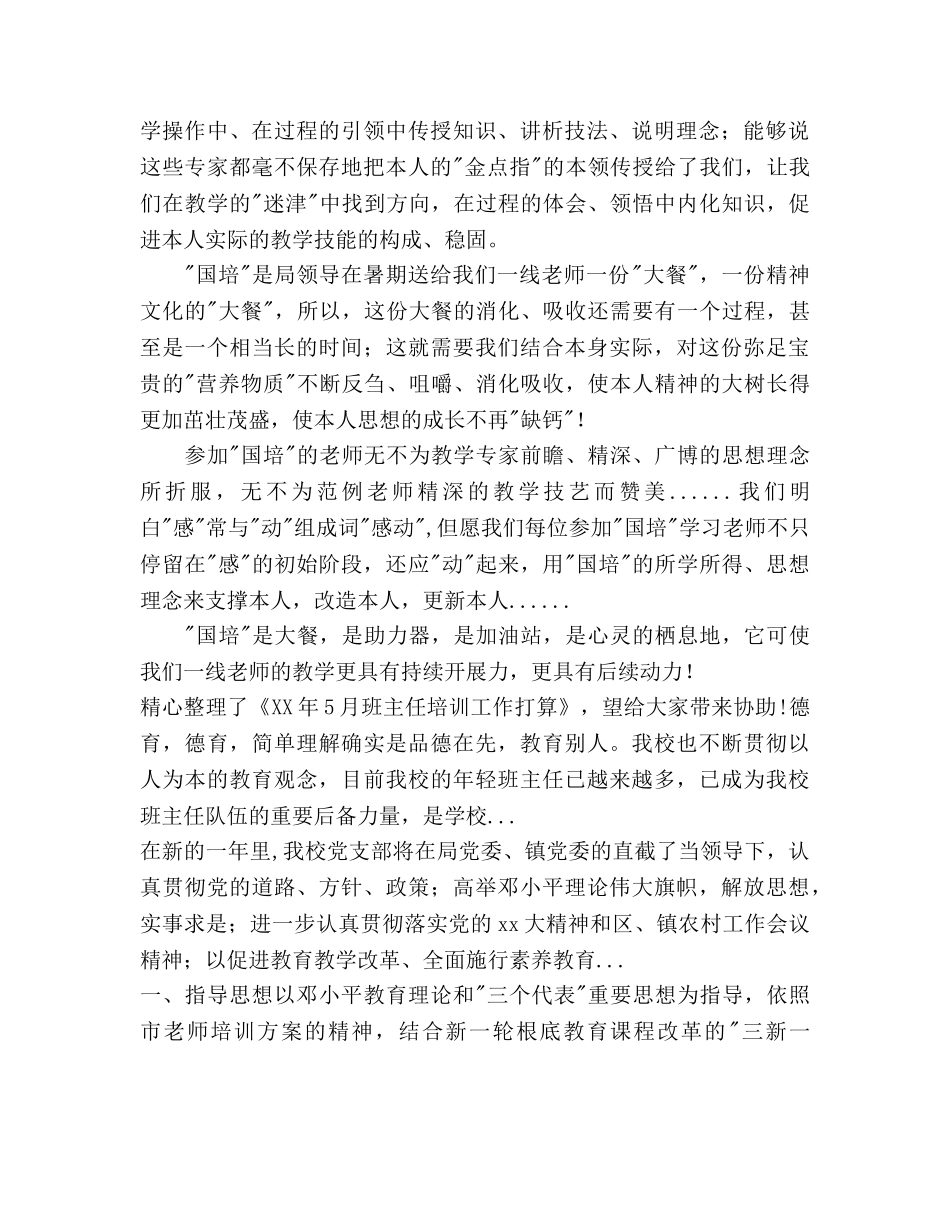 学操作中、在过程的引领中传授知识、讲析技法、说明理念；能够说这些专家都毫不保存地把本人的"金点指"的本领传授给了我们，让我们在教学的"迷津"中找到方向，在过程的体会、领悟中内化知识，促进本人实际的教学技能的构成、稳固。

"国培"是局领导在暑期送给我们一线老师一份"大餐"，一份精神文化的"大餐"，所以，这份大餐的消化、吸收还需要有一个过程，甚至是一个相当长的时间；这就需要我们结合本身实际，对这份弥足宝贵的"营养物质"不断反刍、咀嚼、消化吸收，使本人精神的大树长得更加茁壮茂盛，使本人思想的成长不再"缺钙"！

参加"国培"的老师无不为教学专家前瞻、精深、广博的思想理念所折服，无不为范例老师精深的教学技艺而赞美......我们明白"感"常与"动"组成词"感动",但愿我们每位参加"国培"学习老师不只停留在"感"的初始阶段，还应"动"起来，用"国培"的所学所得、思想理念来支撑本人，改造本人，更新本人......

"国培"是大餐，是助力器，是加油站，是心灵的栖息地，它可使我们一线老师的教学更具有持续开展力，更具有后续动力！

精心整理了《XX年5月班主任培训工作打算》，望给大家带来协助!德育，德育，简单理解确实是品德在先，教育别人。我校也不断贯彻以人为本的教育观念，目前我校的年轻班主任已越来越多，已成为我校班主任队伍的重要后备力量，是学校...

在新的一年里,我校党支部将在局党委、镇党委的直截了当领导下，认真贯彻党的道路、方针、政策；高举邓小平理论伟大旗帜，解放思想，实事求是；进一步认真贯彻落实党的xx大精神和区、镇农村工作会议精神；以促进教育教学改革、全面施行素养教育...

一、指导思想以邓小平教育理论和"三个代表"重要思想为指导，依照市老师培训方案的精神，结合新一轮根底教育课程改革的"三新一